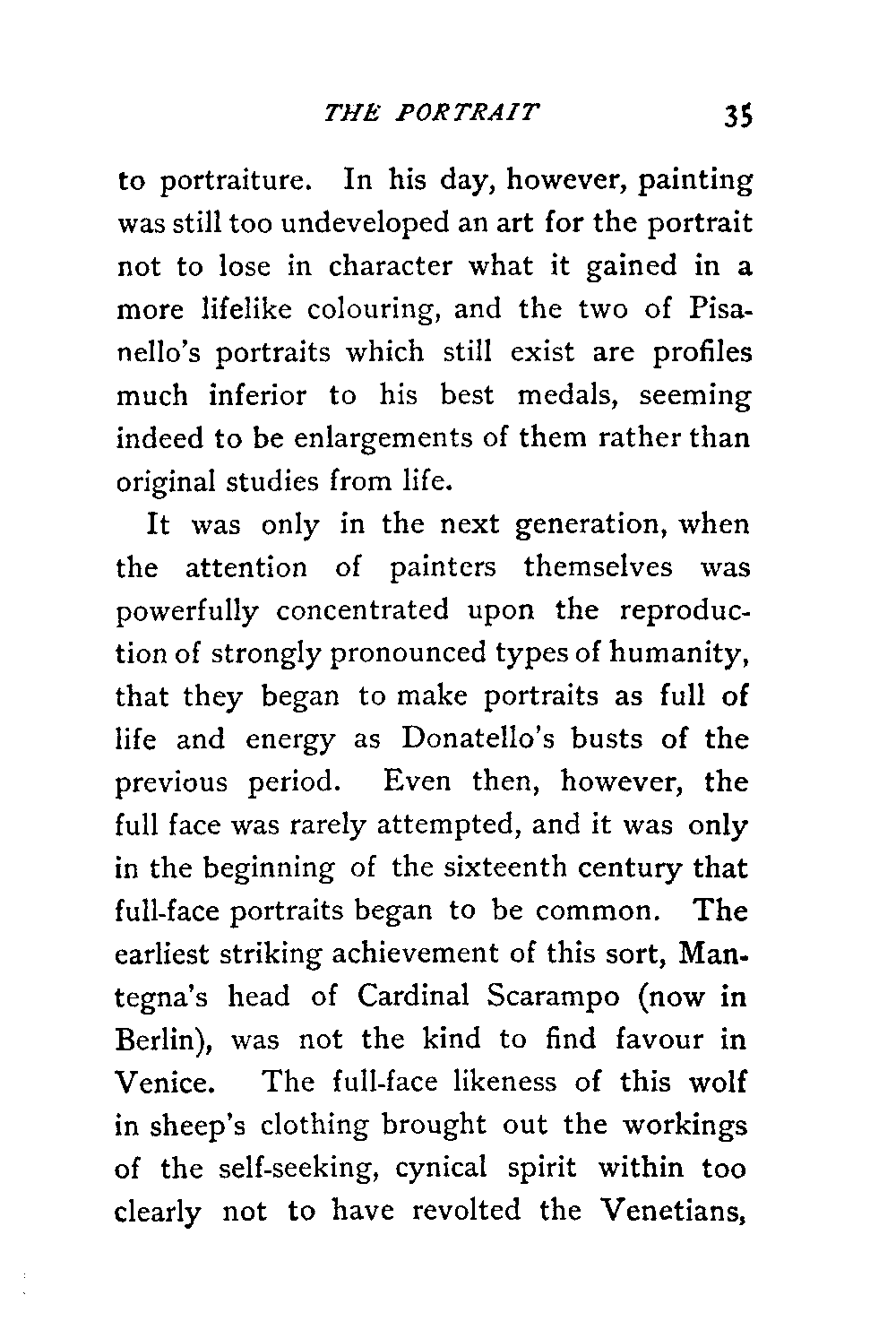 THE PORTRAIT 35

to portraiture. In his day, however, painting was still too undeveloped an art for the portrait not to lose in character what it gained in a more lifelike colouring, and the two of Pisanello's portraits which still exist are profiles much inferior to his best medals, seeming indeed to be enlargements of them rather than original studies from life.

It was only in the next generation, when the attention of painters themselves was powerfully concentrated upon the reproduction of strongly pronounced types of humanity, that they began to make portraits as full of life and energy as Donatello's busts of the previous period. Even then, however, the full face was rarely attempted, and it was only in the beginning of the sixteenth century that full-face portraits began to be common. The earliest striking achievement of this sort, Mantegna's head of Cardinal Scarampo (now in Berlin), was not the kind to find favour in Venice. The full-face likeness of this wolf in sheep's clothing brought out the workings of the self-seeking, cynical spirit within too clearly not to have revolted the Venetians,